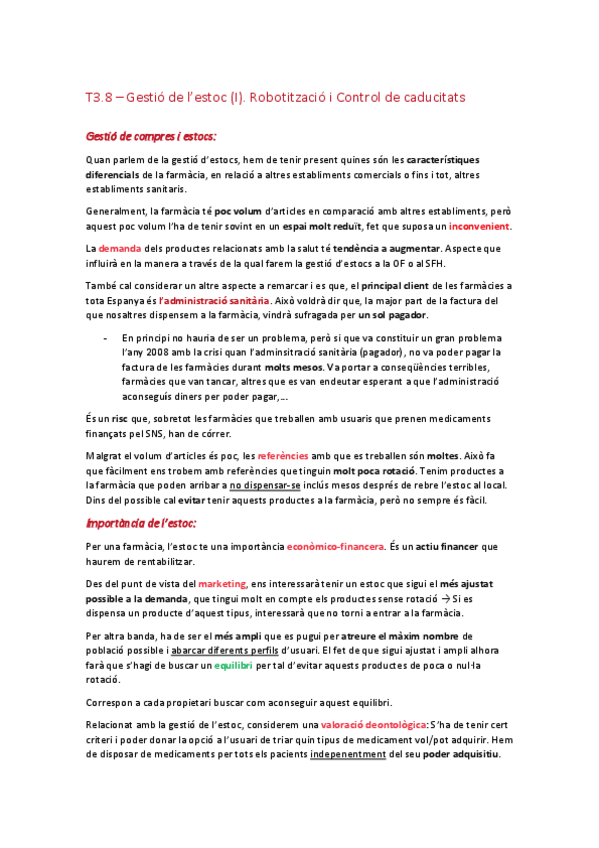 T3.8 – Gestió de l'estoc (I). Robotització i Control de caducitats

Gestió de compres i estocs:

Quan parlem de la gestió d'estocs, hem de tenir present quines són les característiques diferencials de la farmàcia, en relació a altres establiments comercials o fins i tot, altres establiments sanitaris.

Generalment, la farmàcia té poc volum d'articles en comparació amb altres establiments, però aquest poc volum l'ha de tenir sovint en un espai molt reduït, fet que suposa un inconvenient.

La demanda dels productes relacionats amb la salut té tendència a augmentar. Aspecte que influirà en la manera a través de la qual farem la gestió d'estocs a la OF o al SFH.

També cal considerar un altre aspecte a remarcar i es que, el principal client de les farmàcies a tota Espanya és l'administració sanitària. Això voldrà dir que, la major part de la factura del que nosaltres dispensem a la farmàcia, vindrà sufragada per un sol pagador.

- En principi no hauria de ser un problema, però si que va constituir un gran problema l'any 2008 amb la crisi quan l'adminsitració sanitària (pagador), no va poder pagar la factura de les farmàcies durant molts mesos. Va portar a conseqüències terribles, farmàcies que van tancar, altres que es van endeutar esperant a que l'administració aconseguís diners per poder pagar,...

És un risc que, sobretot les farmàcies que treballen amb usuaris que prenen medicaments finançats pel SNS, han de córrer.

Malgrat el volum d'articles és poc, les referències amb que es treballen són moltes. Això fa que fàcilment ens trobem amb referències que tinguin molt poca rotació. Tenim productes a la farmàcia que poden arribar a no dispensar-se inclús mesos després de rebre l'estoc al local. Dins del possible cal evitar tenir aquests productes a la farmàcia, però no sempre és fàcil.

Importància de l'estoc:

Per una farmàcia, l'estoc te una importància econòmico-financera. És un actiu financer que haurem de rentabilitzar.

Des del punt de vista del marketing, ens interessarà tenir un estoc que sigui el més ajustat possible a la demanda, que tingui molt en compte els productes sense rotació → Si es dispensa un producte d'aquest tipus, interessarà que no torni a entrar a la farmàcia.

Per altra banda, ha de ser el més ampli que es pugui per atreure el màxim nombre de població possible i abarcar diferents perfils d'usuari. El fet de que sigui ajustat i ampli alhora farà que s'hagi de buscar un equilibri per tal d'evitar aquests productes de poca o nul·la rotació.

Correspon a cada propietari buscar com aconseguir aquest equilibri.

Relacionat amb la gestió de l'estoc, considerem una valoració deontològica: S'ha de tenir cert criteri i poder donar la opció a l'usuari de triar quin tipus de medicament vol/pot adquirir. Hem de disposar de medicaments per tots els pacients indepenentment del seu poder adquisitiu.